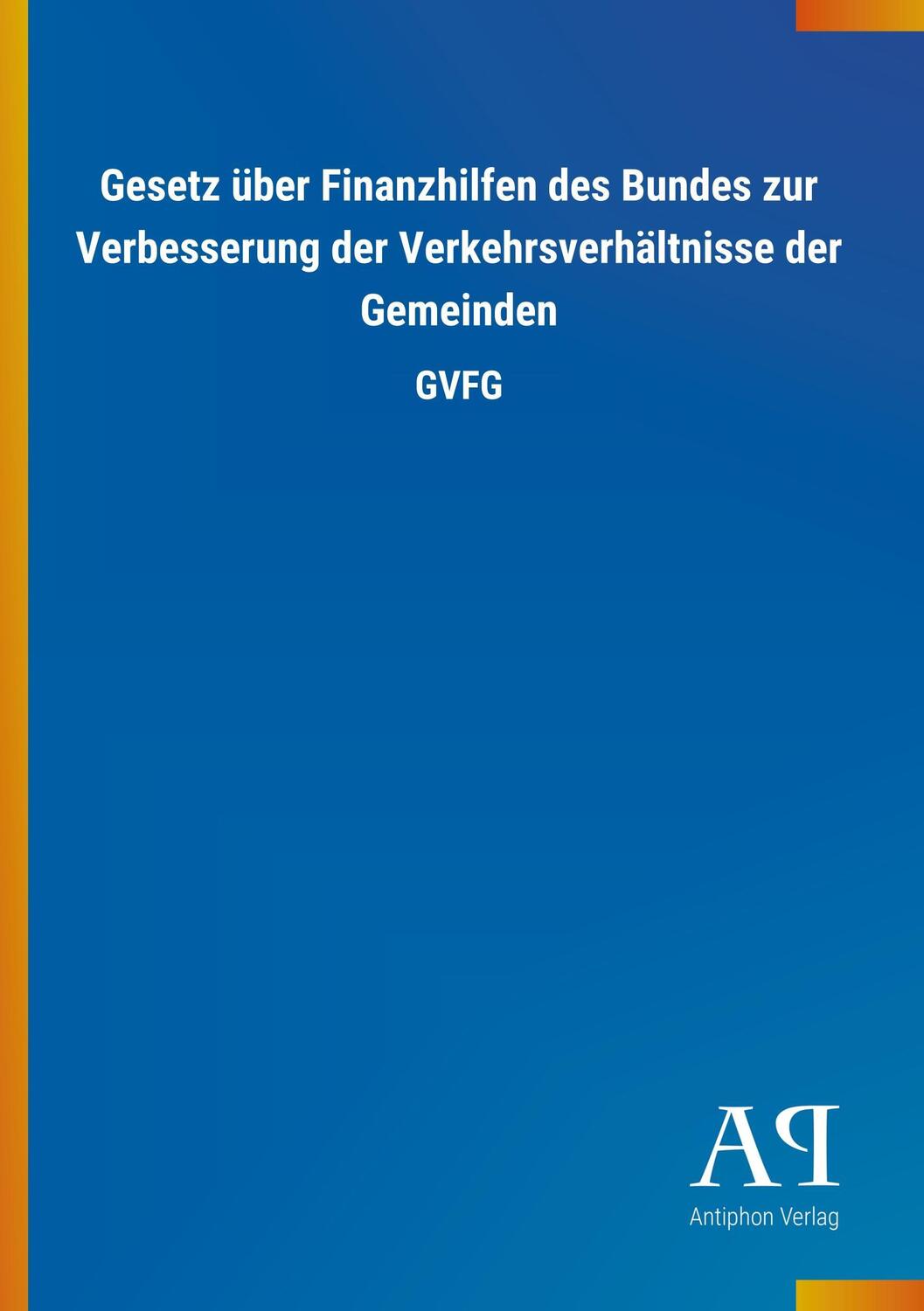 Gesetz über Finanzhilfen des Bundes zur Verbesserung der Verkehrsverhältnisse der Gemeinden

GVFG

AP

Antiphon Verlag